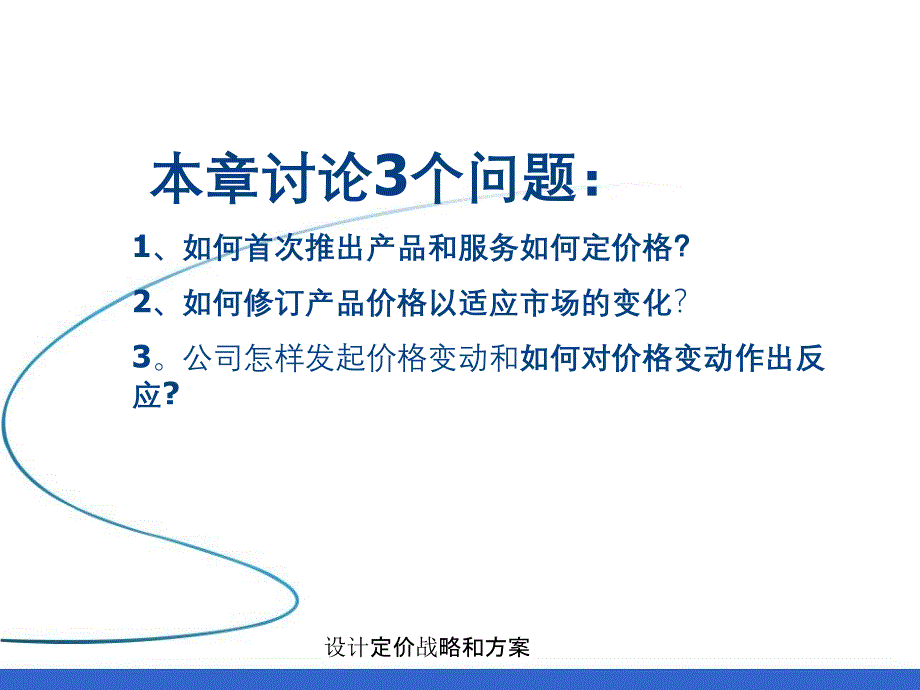 本章讨论3个问题：

1、如何首次推出产品和服务如何定价格?

2、如何修订产品价格以适应市场的变化?

3。公司怎样发起价格变动和如何对价格变动作出反应?

设计定价战略和方案